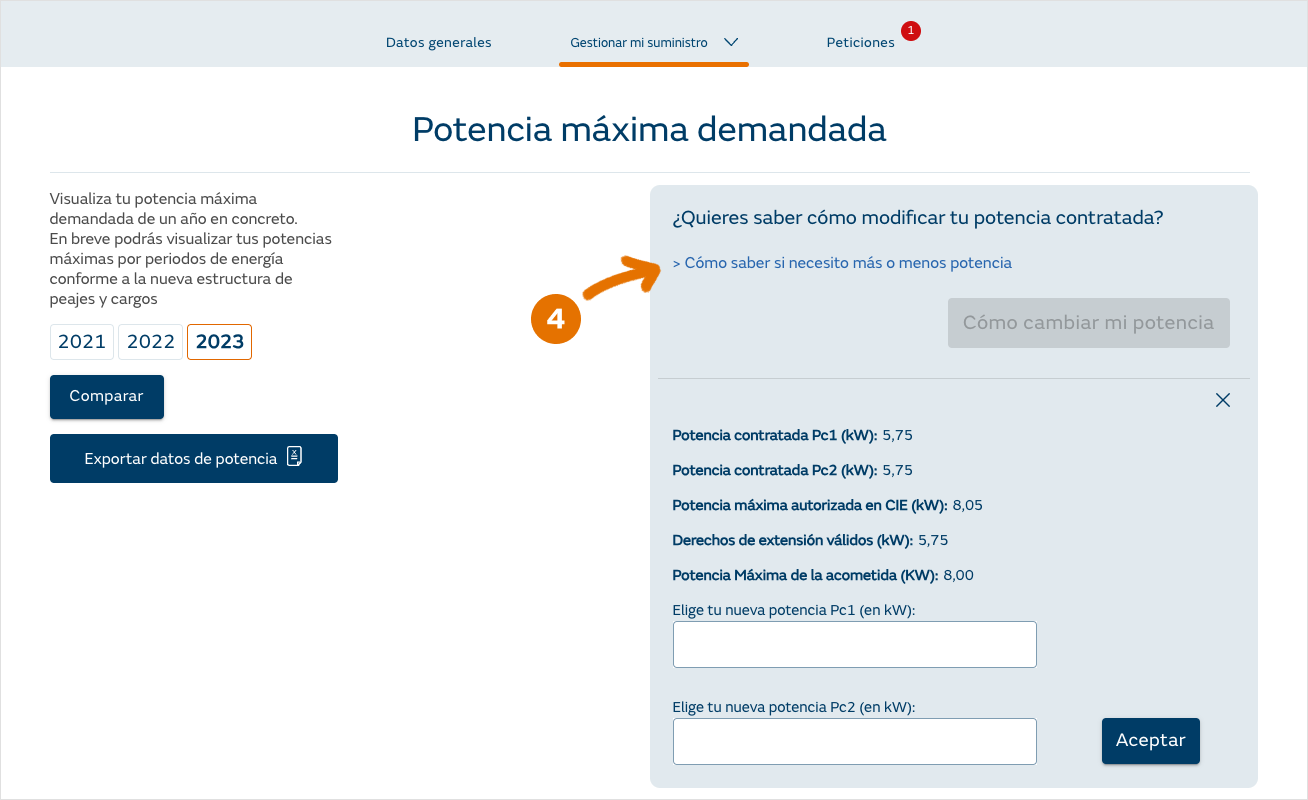 Datos generales Gestionar mi suministro Peticiones 1

Potencia máxima demandada

Visualiza tu potencia máxima demandada de un año en concreto.
En breve podrás visualizar tus potencias máximas por periodos de energía conforme a la nueva estructura de peajes y cargos

2021 2022 2023

Comparar

Exportar datos de potencia

4

¿Quieres saber cómo modificar tu potencia contratada?

> Cómo saber si necesito más o menos potencia

Cómo cambiar mi potencia

Potencia contratada Pc1 (kW): 5,75

Potencia contratada Pc2 (kW): 5,75

Potencia máxima autorizada en CIE (kW): 8,05

Derechos de extensión válidos (kW): 5,75

Potencia Máxima de la acometida (KW): 8,00

Elige tu nueva potencia Pc1 (en kW):

Elige tu nueva potencia Pc2 (en kW):

Aceptar